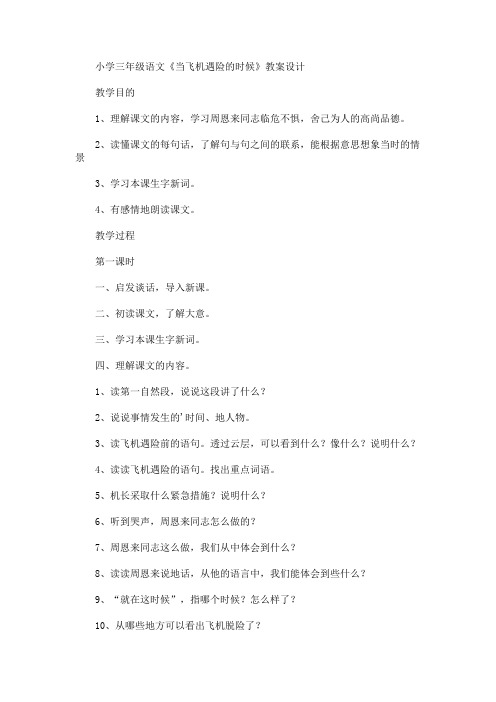 小学三年级语文《当飞机遇险的时候》教案设计

教学目的

1、理解课文的内容，学习周恩来同志临危不惧，舍己为人的高尚品德。

2、读懂课文的每句话，了解句与句之间的联系，能根据意思想象当时的情景

3、学习本课生字新词。

4、有感情地朗读课文。

教学过程

第一课时

一、启发谈话，导入新课。

二、初读课文，了解大意。

三、学习本课生字新词。

四、理解课文的内容。

1、读第一自然段，说说这段讲了什么？

2、说说事情发生的'时间、地人物。

3、读飞机遇险前的语句。透过云层，可以看到什么？像什么？说明什么？

4、读读飞机遇险的语句。找出重点词语。

5、机长采取什么紧急措施？说明什么？

6、听到哭声，周恩来同志怎么做的？

7、周恩来同志这么做，我们从中体会到什么？

8、读读周恩来说地话，从他的语言中，我们能体会到些什么？

9、“就在这时候”，指哪个时候？怎么样了？

10、从哪些地方可以看出飞机脱险了？